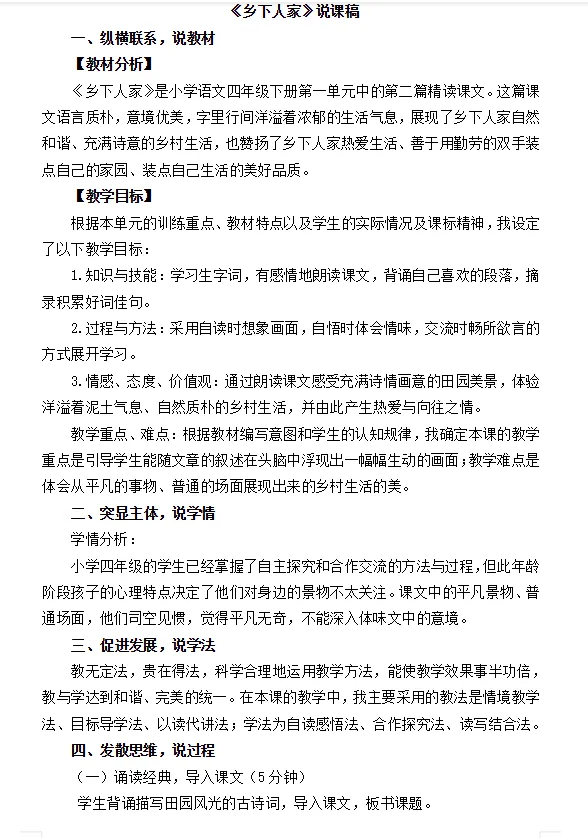 《乡下人家》说课稿

一、纵横联系，说教材

【教材分析】

《乡下人家》是小学语文四年级下册第一单元中的第二篇精读课文。这篇课文语言质朴，意境优美，字里行间洋溢着浓郁的生活气息，展现了乡下人家自然和谐、充满诗意的乡村生活，也赞扬了乡下人家热爱生活、善于用勤劳的双手装点自己的家园、装点自己生活的美好品质。

【教学目标】

根据本单元的训练重点、教材特点以及学生的实际情况及课标精神，我设定了以下教学目标：

1.知识与技能：学习生字词，有感情地朗读课文，背诵自己喜欢的段落，摘录积累好词佳句。

2.过程与方法：采用自读时想象画面，自悟时体会情味，交流时畅所欲言的方式展开学习。

3.情感、态度、价值观：通过朗读课文感受充满诗情画意的田园美景，体验洋溢着泥土气息、自然质朴的乡村生活，并由此产生热爱与向往之情。

教学重点、难点：根据教材编写意图和学生的认知规律，我确定本课的教学重点是引导学生能随文章的叙述在头脑中浮现出一幅幅生动的画面；教学难点是体会从平凡的事物、普通的场面展现出来的乡村生活的美。

二、突显主体，说学情

学情分析：

小学四年级的学生已经掌握了自主探究和合作交流的方法与过程，但此年龄阶段孩子的心理特点决定了他们对身边的景物不太关注。课文中的平凡景物、普通场面，他们司空见惯，觉得平凡无奇，不能深入体味文中的意境。

三、促进发展，说学法

教无定法，贵在得法，科学合理地运用教学方法，能使教学效果事半功倍，教与学达到和谐、完美的统一。在本课的教学中，我主要采用的教法是情境教学法、目标导学法、以读代讲法；学法为自读感悟法、合作探究法、读写结合法。

四、发散思维，说过程

（一）诵读经典，导入课文（5分钟）

学生背诵描写田园风光的古诗词，导入课文，板书课题。